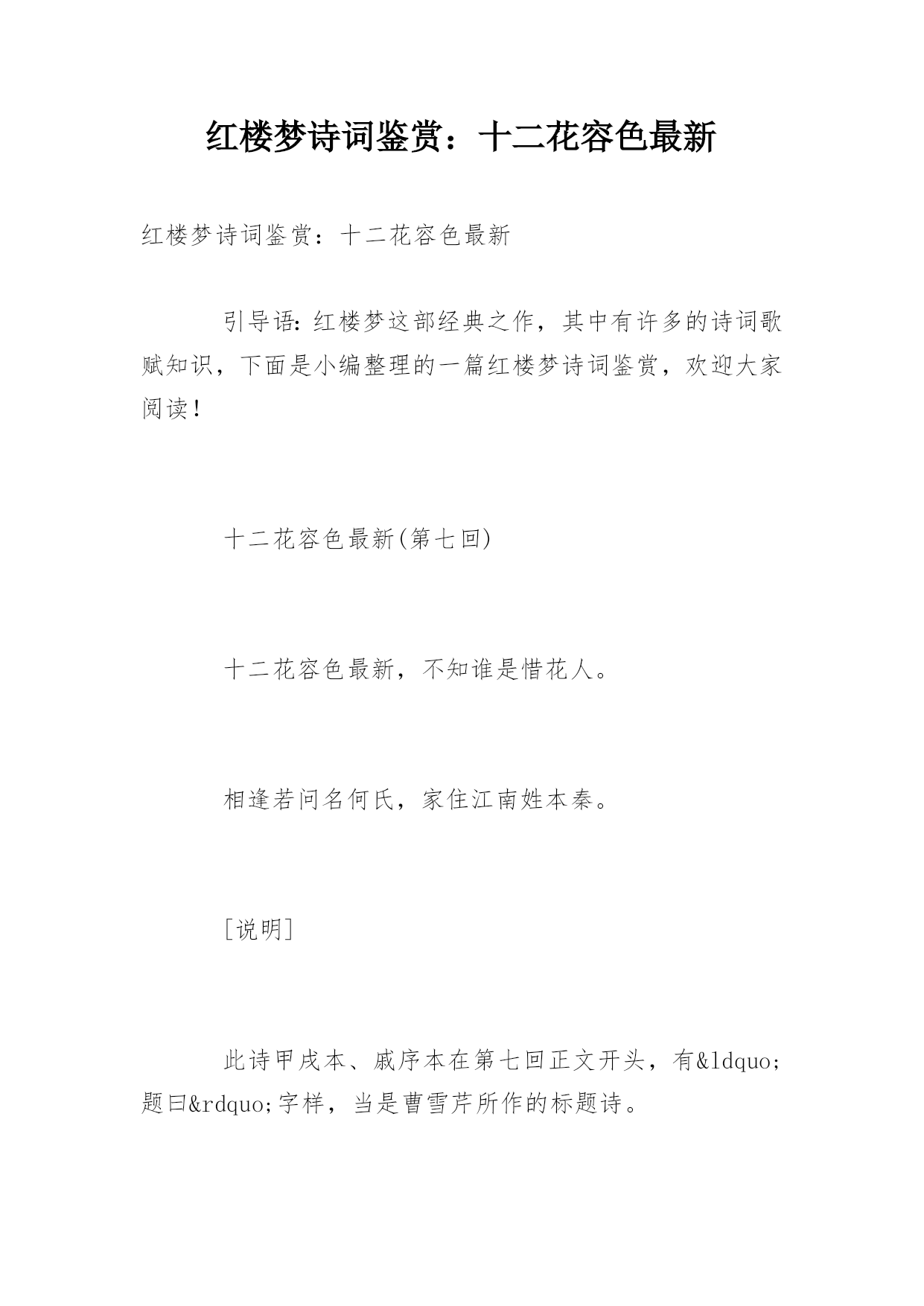 红楼梦诗词鉴赏：十二花容色最新

红楼梦诗词鉴赏：十二花容色最新

引导语：红楼梦这部经典之作，其中有许多的诗词歌赋知识，下面是小编整理的一篇红楼梦诗词鉴赏，欢迎大家阅读！

十二花容色最新(第七回)

十二花容色最新，不知谁是惜花人。

相逢若问名何氏，家住江南姓本秦。

[说明]

此诗甲戌本、戚序本在第七回正文开头，有&ldquo;题曰&rdquo;字样，当是曹雪芹所作的标题诗。